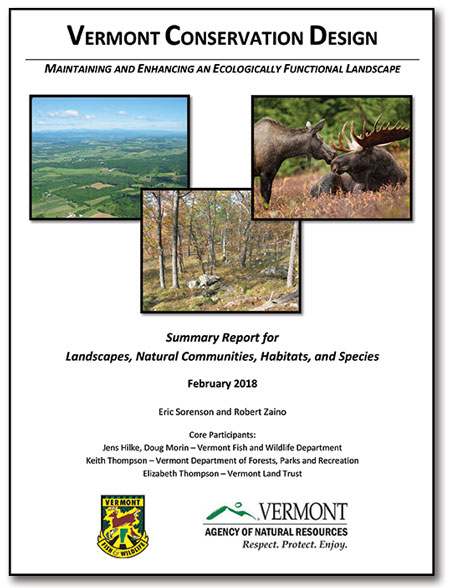 VERMONT CONSERVATION DESIGN

MAINTAINING AND ENHANCING AN ECOLOGICALLY FUNCTIONAL LANDSCAPE

Summary Report for
Landscapes, Natural Communities, Habitats, and Species

February 2018

Eric Sorenson and Robert Zaino

Core Participants:
Jens Hilke, Doug Morin – Vermont Fish and Wildlife Department
Keith Thompson – Vermont Department of Forests, Parks and Recreation
Elizabeth Thompson – Vermont Land Trust

VERMONT
FISH & WILDLIFE

VERMONT
AGENCY OF NATURAL RESOURCES
Respect. Protect. Enjoy.